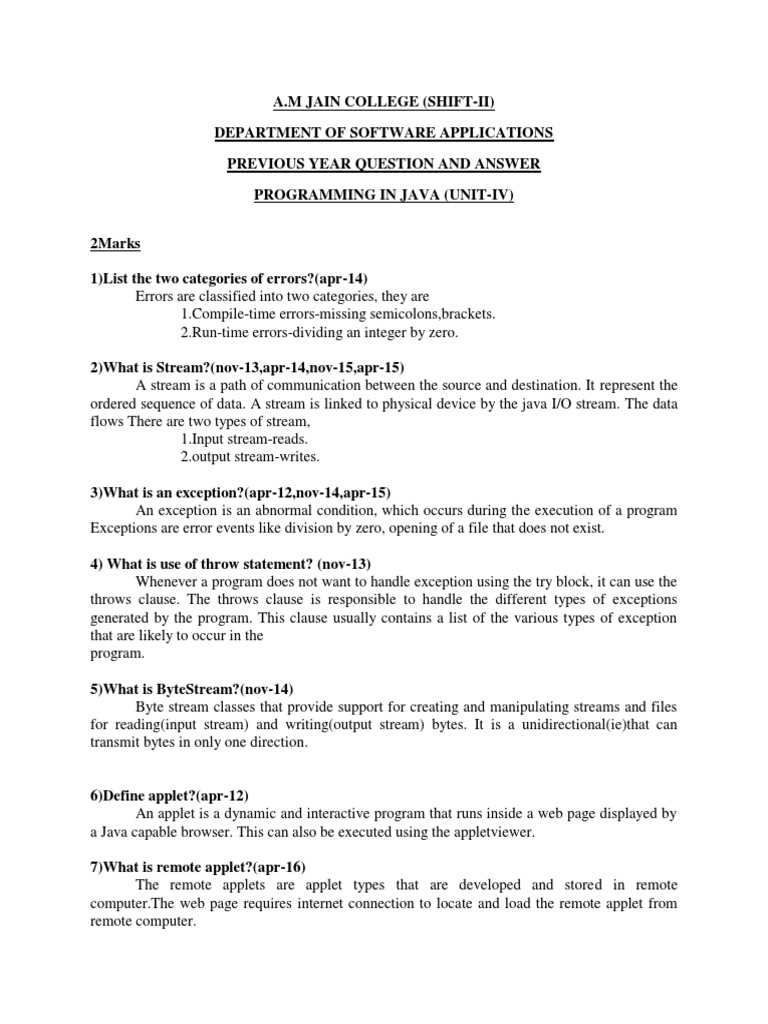 A.M JAIN COLLEGE (SHIFT-II)

DEPARTMENT OF SOFTWARE APPLICATIONS

PREVIOUS YEAR QUESTION AND ANSWER

PROGRAMMING IN JAVA (UNIT-IV)

2Marks

1)List the two categories of errors?(apr-14)
Errors are classified into two categories, they are
1.Compile-time errors-missing semicolons,brackets.
2.Run-time errors-dividing an integer by zero.

2)What is Stream?(nov-13,apr-14,nov-15,apr-15)
A stream is a path of communication between the source and destination. It represent the ordered sequence of data. A stream is linked to physical device by the java I/O stream. The data flows There are two types of stream,
1.Input stream-reads.
2.output stream-writes.

3)What is an exception?(apr-12,nov-14,apr-15)
An exception is an abnormal condition, which occurs during the execution of a program Exceptions are error events like division by zero, opening of a file that does not exist.

4) What is use of throw statement? (nov-13)
Whenever a program does not want to handle exception using the try block, it can use the throws clause. The throws clause is responsible to handle the different types of exceptions generated by the program. This clause usually contains a list of the various types of exception that are likely to occur in the
program.

5)What is ByteStream?(nov-14)
Byte stream classes that provide support for creating and manipulating streams and files for reading(input stream) and writing(output stream) bytes. It is a unidirectional(ie)that can transmit bytes in only one direction.

6)Define applet?(apr-12)
An applet is a dynamic and interactive program that runs inside a web page displayed by a Java capable browser. This can also be executed using the appletviewer.

7)What is remote applet?(apr-16)
The remote applets are applet types that are developed and stored in remote computer.The web page requires internet connection to locate and load the remote applet from remote computer.